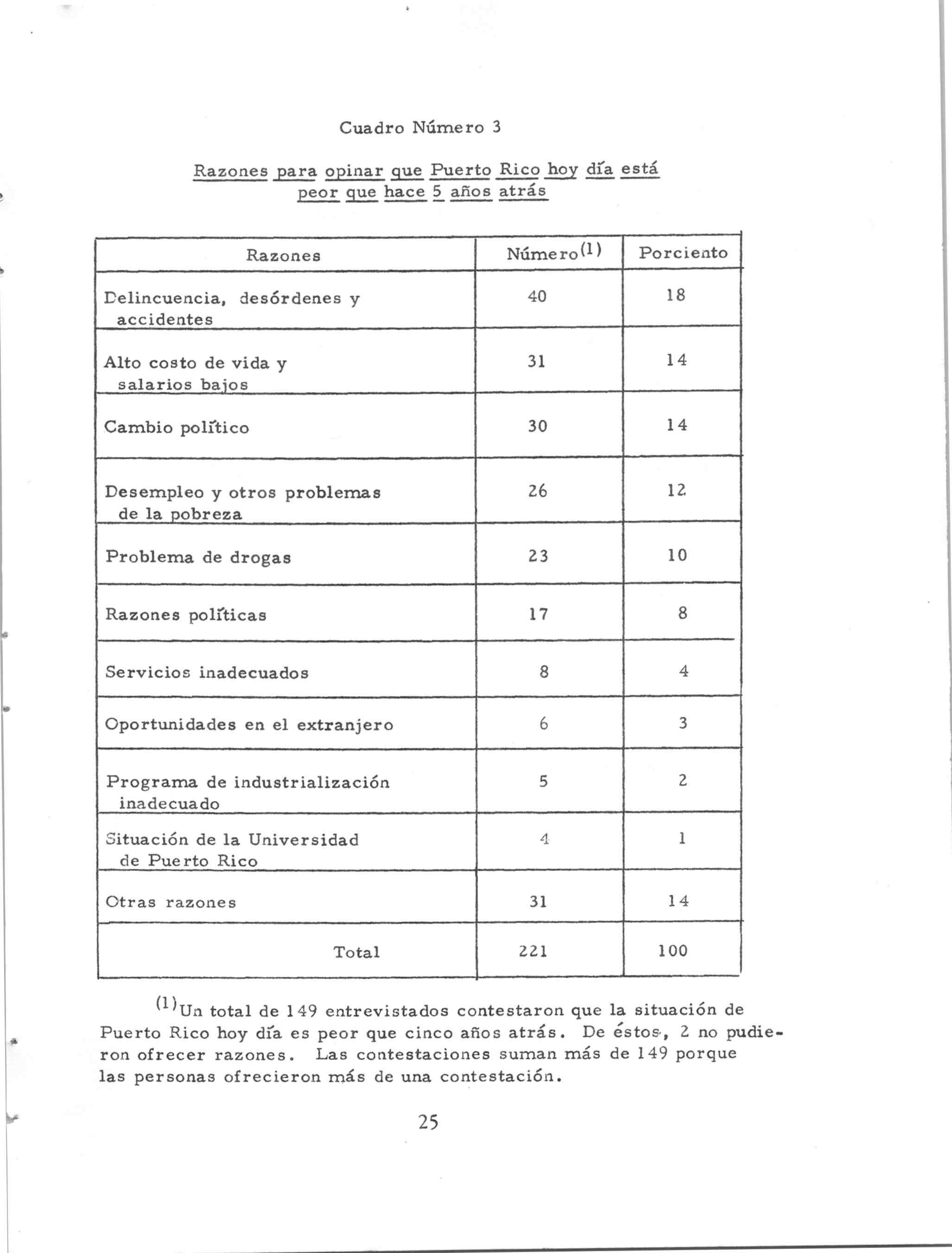 Cuadro Número 3

Razones para opinar que Puerto Rico hoy día está peor que hace 5 años atrás

| Razones | Número$^{(1)}$ | Porciento |
|---|---|---|
| Delincuencia, desórdenes y accidentes | 40 | 18 |
| Alto costo de vida y salarios bajos | 31 | 14 |
| Cambio político | 30 | 14 |
| Desempleo y otros problemas de la pobreza | 26 | 12 |
| Problema de drogas | 23 | 10 |
| Razones políticas | 17 | 8 |
| Servicios inadecuados | 8 | 4 |
| Oportunidades en el extranjero | 6 | 3 |
| Programa de industrialización inadecuado | 5 | 2 |
| Situación de la Universidad de Puerto Rico | 4 | 1 |
| Otras razones | 31 | 14 |
| Total | 221 | 100 |

$^{(1)}$Un total de 149 entrevistados contestaron que la situación de Puerto Rico hoy día es peor que cinco años atrás. De éstos, 2 no pudieron ofrecer razones. Las contestaciones suman más de 149 porque las personas ofrecieron más de una contestación.

25